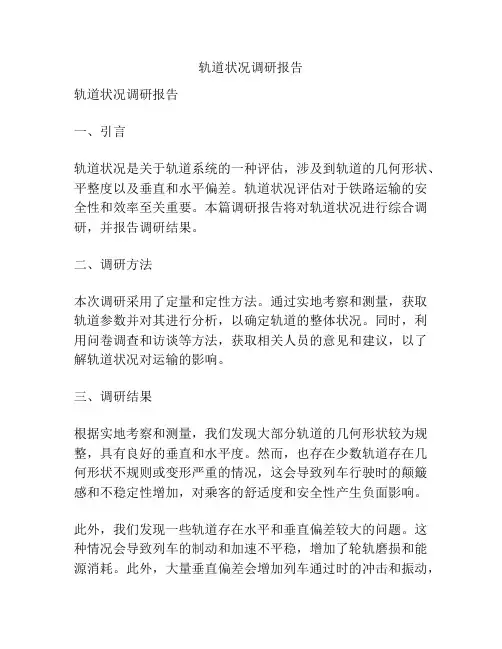 轨道状况调研报告

轨道状况调研报告

一、引言

轨道状况是关于轨道系统的一种评估，涉及到轨道的几何形状、平整度以及垂直和水平偏差。轨道状况评估对于铁路运输的安全性和效率至关重要。本篇调研报告将对轨道状况进行综合调研，并报告调研结果。

二、调研方法

本次调研采用了定量和定性方法。通过实地考察和测量，获取轨道参数并对其进行分析，以确定轨道的整体状况。同时，利用问卷调查和访谈等方法，获取相关人员的意见和建议，以了解轨道状况对运输的影响。

三、调研结果

根据实地考察和测量，我们发现大部分轨道的几何形状较为规整，具有良好的垂直和水平度。然而，也存在少数轨道存在几何形状不规则或变形严重的情况，这会导致列车行驶时的颠簸感和不稳定性增加，对乘客的舒适度和安全性产生负面影响。

此外，我们发现一些轨道存在水平和垂直偏差较大的问题。这种情况会导致列车的制动和加速不平稳，增加了轮轨磨损和能源消耗。此外，大量垂直偏差会增加列车通过时的冲击和振动，